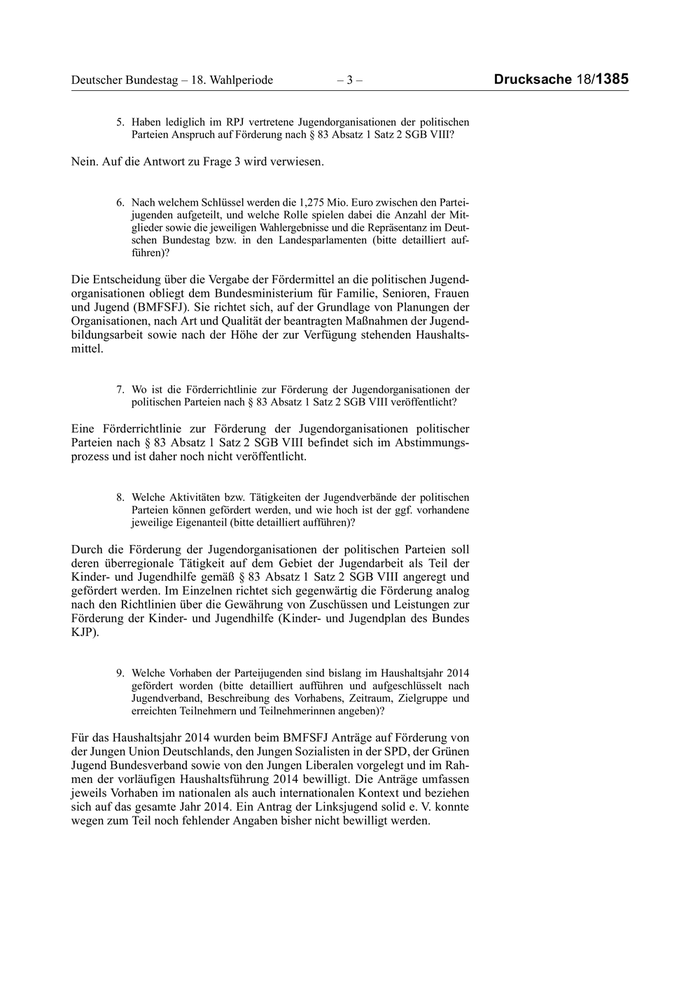 Deutscher Bundestag – 18. Wahlperiode – 3 – Drucksache 18/1385

5. Haben lediglich im RPJ vertretene Jugendorganisationen der politischen Parteien Anspruch auf Förderung nach § 83 Absatz 1 Satz 2 SGB VIII?

Nein. Auf die Antwort zu Frage 3 wird verwiesen.

6. Nach welchem Schlüssel werden die 1,275 Mio. Euro zwischen den Parteijugenden aufgeteilt, und welche Rolle spielen dabei die Anzahl der Mitglieder sowie die jeweiligen Wahlergebnisse und die Repräsentanz im Deutschen Bundestag bzw. in den Landesparlamenten (bitte detailliert aufführen)?

Die Entscheidung über die Vergabe der Fördermittel an die politischen Jugendorganisationen obliegt dem Bundesministerium für Familie, Senioren, Frauen und Jugend (BMFSFJ). Sie richtet sich, auf der Grundlage von Planungen der Organisationen, nach Art und Qualität der beantragten Maßnahmen der Jugendbildungsarbeit sowie nach der Höhe der zur Verfügung stehenden Haushaltsmittel.

7. Wo ist die Förderrichtlinie zur Förderung der Jugendorganisationen der politischen Parteien nach § 83 Absatz 1 Satz 2 SGB VIII veröffentlicht?

Eine Förderrichtlinie zur Förderung der Jugendorganisationen politischer Parteien nach § 83 Absatz 1 Satz 2 SGB VIII befindet sich im Abstimmungsprozess und ist daher noch nicht veröffentlicht.

8. Welche Aktivitäten bzw. Tätigkeiten der Jugendverbände der politischen Parteien können gefördert werden, und wie hoch ist der ggf. vorhandene jeweilige Eigenanteil (bitte detailliert aufführen)?

Durch die Förderung der Jugendorganisationen der politischen Parteien soll deren überregionale Tätigkeit auf dem Gebiet der Jugendarbeit als Teil der Kinder- und Jugendhilfe gemäß § 83 Absatz 1 Satz 2 SGB VIII angeregt und gefördert werden. Im Einzelnen richtet sich gegenwärtig die Förderung analog nach den Richtlinien über die Gewährung von Zuschüssen und Leistungen zur Förderung der Kinder- und Jugendhilfe (Kinder- und Jugendplan des Bundes KJP).

9. Welche Vorhaben der Parteijugenden sind bislang im Haushaltsjahr 2014 gefördert worden (bitte detailliert aufführen und aufgeschlüsselt nach Jugendverband, Beschreibung des Vorhabens, Zeitraum, Zielgruppe und erreichten Teilnehmern und Teilnehmerinnen angeben)?

Für das Haushaltsjahr 2014 wurden beim BMFSFJ Anträge auf Förderung von der Jungen Union Deutschlands, den Jungen Sozialisten in der SPD, der Grünen Jugend Bundesverband sowie von den Jungen Liberalen vorgelegt und im Rahmen der vorläufigen Haushaltsführung 2014 bewilligt. Die Anträge umfassen jeweils Vorhaben im nationalen als auch internationalen Kontext und beziehen sich auf das gesamte Jahr 2014. Ein Antrag der Linksjugend solid e. V. konnte wegen zum Teil noch fehlender Angaben bisher nicht bewilligt werden.